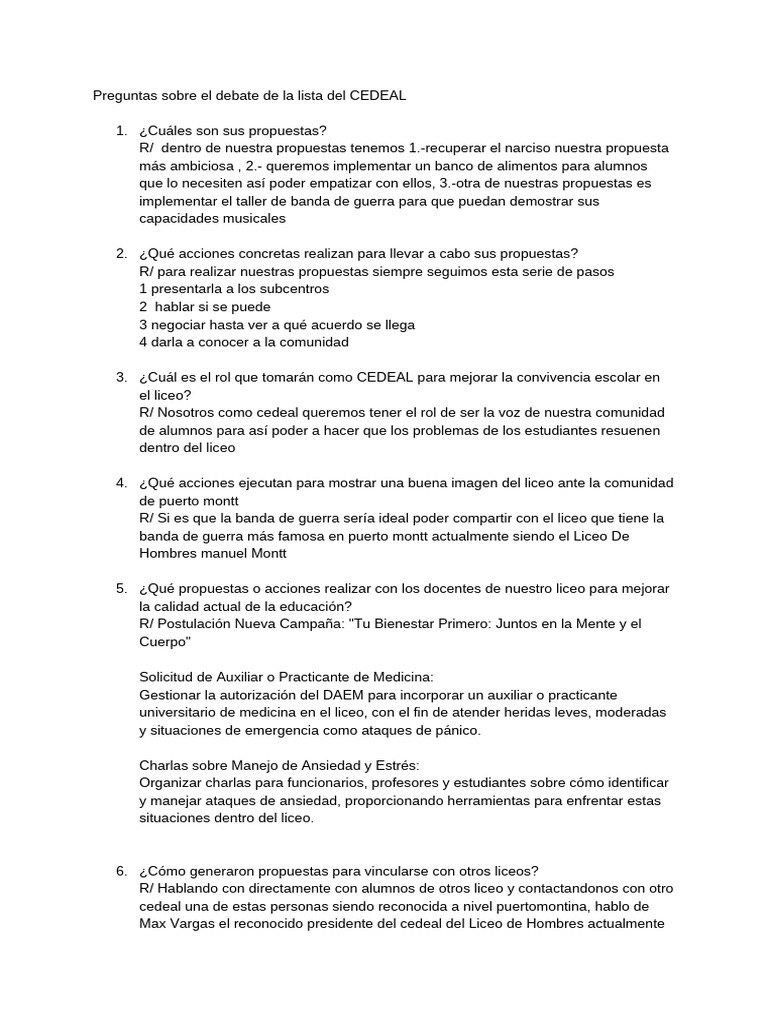 Preguntas sobre el debate de la lista del CEDEAL

1. ¿Cuáles son sus propuestas?
R/ dentro de nuestra propuestas tenemos 1.-recuperar el narciso nuestra propuesta más ambiciosa , 2.- queremos implementar un banco de alimentos para alumnos que lo necesiten así poder empatizar con ellos, 3.-otra de nuestras propuestas es implementar el taller de banda de guerra para que puedan demostrar sus capacidades musicales

2. ¿Qué acciones concretas realizan para llevar a cabo sus propuestas?
R/ para realizar nuestras propuestas siempre seguimos esta serie de pasos
1 presentarla a los subcentros
2 hablar si se puede
3 negociar hasta ver a qué acuerdo se llega
4 darla a conocer a la comunidad

3. ¿Cuál es el rol que tomarán como CEDEAL para mejorar la convivencia escolar en el liceo?
R/ Nosotros como cedeal queremos tener el rol de ser la voz de nuestra comunidad de alumnos para así poder a hacer que los problemas de los estudiantes resuenen dentro del liceo

4. ¿Qué acciones ejecutan para mostrar una buena imagen del liceo ante la comunidad de puerto montt
R/ Si es que la banda de guerra sería ideal poder compartir con el liceo que tiene la banda de guerra más famosa en puerto montt actualmente siendo el Liceo De Hombres manuel Montt

5. ¿Qué propuestas o acciones realizar con los docentes de nuestro liceo para mejorar la calidad actual de la educación?
R/ Postulación Nueva Campaña: "Tu Bienestar Primero: Juntos en la Mente y el Cuerpo"

Solicitud de Auxiliar o Practicante de Medicina:
Gestionar la autorización del DAEM para incorporar un auxiliar o practicante universitario de medicina en el liceo, con el fin de atender heridas leves, moderadas y situaciones de emergencia como ataques de pánico.

Charlas sobre Manejo de Ansiedad y Estrés:
Organizar charlas para funcionarios, profesores y estudiantes sobre cómo identificar y manejar ataques de ansiedad, proporcionando herramientas para enfrentar estas situaciones dentro del liceo.

6. ¿Cómo generaron propuestas para vincularse con otros liceos?
R/ Hablando con directamente con alumnos de otros liceo y contactandonos con otro cedeal una de estas personas siendo reconocida a nivel puertomontina, hablo de Max Vargas el reconocido presidente del cedeal del Liceo de Hombres actualmente